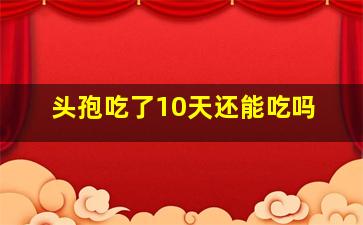 头孢吃了10天还能吃吗